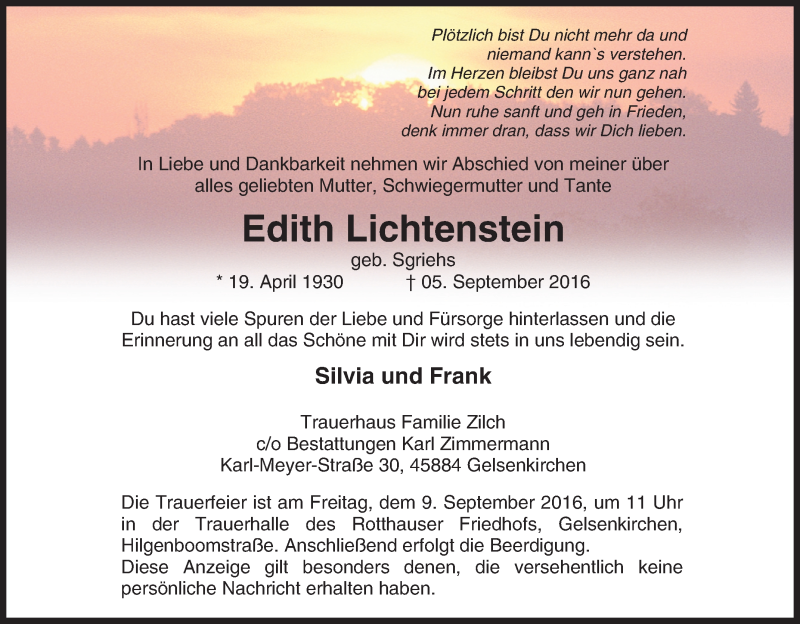 Plötzlich bist Du nicht mehr da und
niemand kann`s verstehen.
Im Herzen bleibst Du uns ganz nah
bei jedem Schritt den wir nun gehen.
Nun ruhe sanft und geh in Frieden,
denk immer dran, dass wir Dich lieben.

In Liebe und Dankbarkeit nehmen wir Abschied von meiner über alles geliebten Mutter, Schwiegermutter und Tante

Edith Lichtenstein

geb. Sgriehs

* 19. April 1930 † 05. September 2016

Du hast viele Spuren der Liebe und Fürsorge hinterlassen und die Erinnerung an all das Schöne mit Dir wird stets in uns lebendig sein.

Silvia und Frank

Trauerhaus Familie Zilch
c/o Bestattungen Karl Zimmermann
Karl-Meyer-Straße 30, 45884 Gelsenkirchen

Die Trauerfeier ist am Freitag, dem 9. September 2016, um 11 Uhr in der Trauerhalle des Rotthauser Friedhofs, Gelsenkirchen, Hilgenboomstraße. Anschließend erfolgt die Beerdigung.
Diese Anzeige gilt besonders denen, die versehentlich keine persönliche Nachricht erhalten haben.